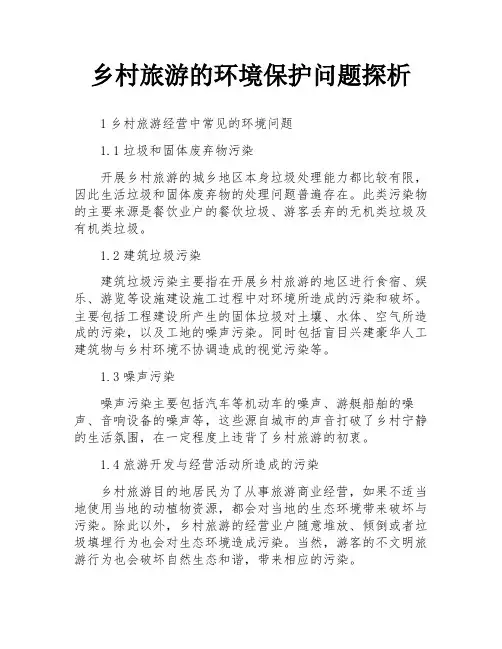 乡村旅游的环境保护问题探析

1 乡村旅游经营中常见的环境问题

1.1 垃圾和固体废弃物污染

开展乡村旅游的城乡地区本身垃圾处理能力都比较有限，因此生活垃圾和固体废弃物的处理问题普遍存在。此类污染物的主要来源是餐饮业户的餐饮垃圾、游客丢弃的无机类垃圾及有机类垃圾。

1.2 建筑垃圾污染

建筑垃圾污染主要指在开展乡村旅游的地区进行食宿、娱乐、游览等设施建设施工过程中对环境所造成的污染和破坏。主要包括工程建设所产生的固体垃圾对土壤、水体、空气所造成的污染，以及工地的噪声污染。同时包括盲目兴建豪华人工建筑物与乡村环境不协调造成的视觉污染等。

1.3 噪声污染

噪声污染主要包括汽车等机动车的噪声、游艇船舶的噪声、音响设备的噪声等，这些源自城市的声音打破了乡村宁静的生活氛围，在一定程度上违背了乡村旅游的初衷。

1.4 旅游开发与经营活动所造成的污染

乡村旅游目的地居民为了从事旅游商业经营，如果不适当地使用当地的动植物资源，都会对当地的生态环境带来破坏与污染。除此以外，乡村旅游的经营业户随意堆放、倾倒或者垃圾填埋行为也会对生态环境造成污染。当然，游客的不文明旅游行为也会破坏自然生态和谐，带来相应的污染。